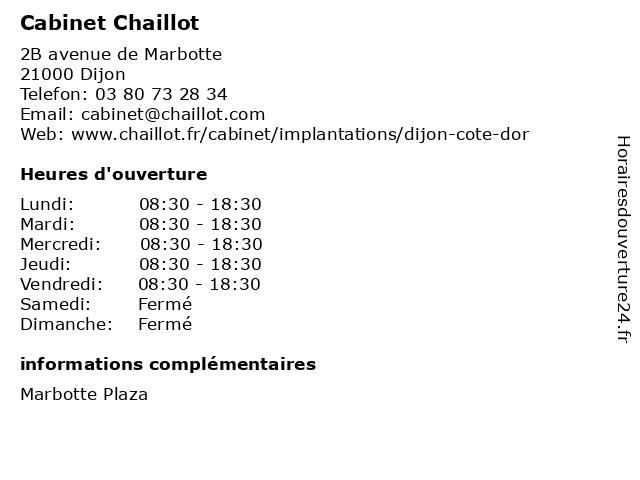 Cabinet Chaillot

2B avenue de Marbotte
21000 Dijon
Telefon: 03 80 73 28 34
Email: cabinet@chaillot.com
Web: www.chaillot.fr/cabinet/implantations/dijon-cote-dor

Heures d'ouverture

| | |
|---|---|
| Lundi: | 08:30 - 18:30 |
| Mardi: | 08:30 - 18:30 |
| Mercredi: | 08:30 - 18:30 |
| Jeudi: | 08:30 - 18:30 |
| Vendredi: | 08:30 - 18:30 |
| Samedi: | Fermé |
| Dimanche: | Fermé |

informations complémentaires

Marbotte Plaza

Horairesdouverture24.fr